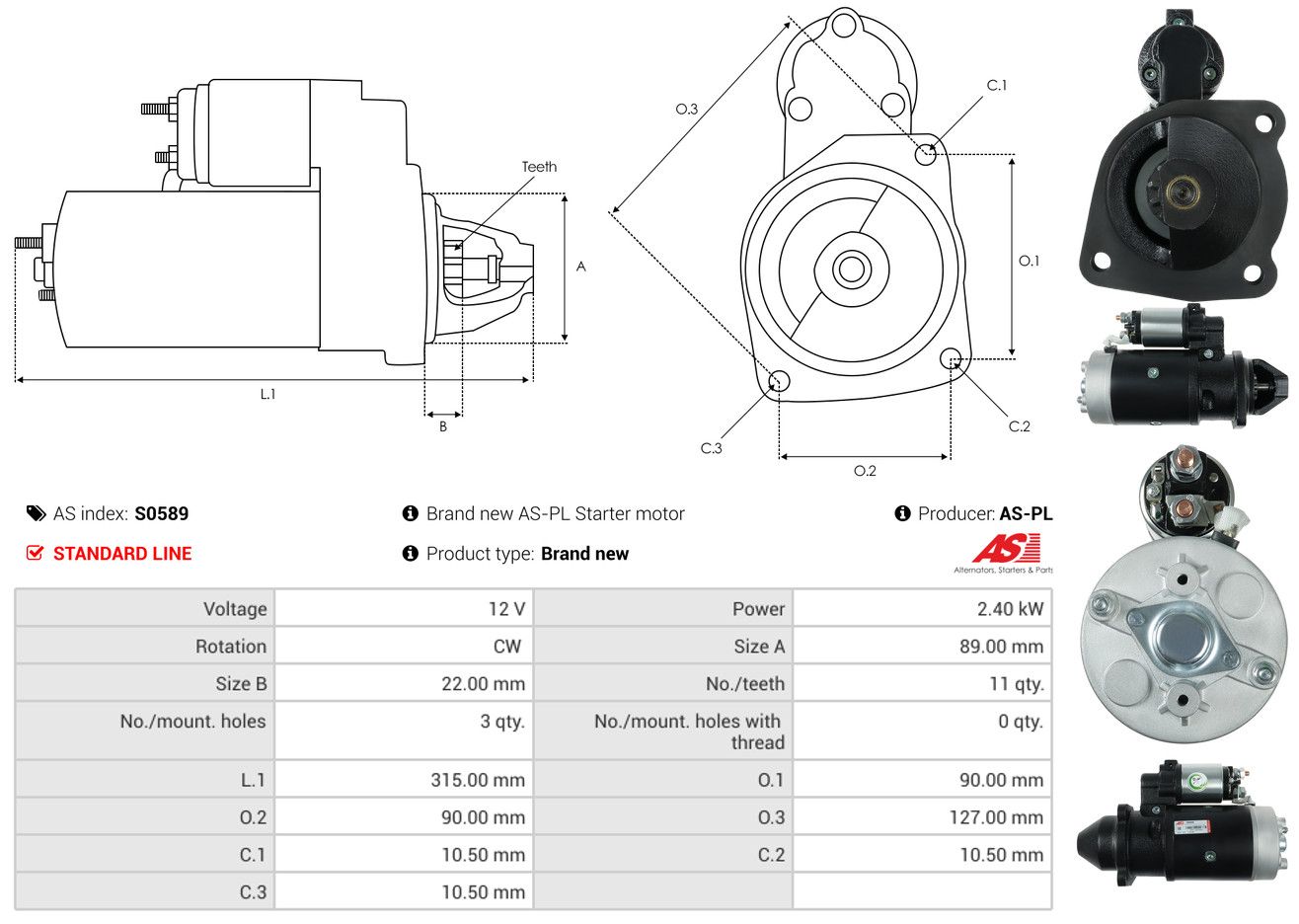 Teeth

A

L.1

B

O.3

C.1

O.1

C.2

C.3

O.2

AS index: S0589

Brand new AS-PL Starter motor

Producer: AS-PL

STANDARD LINE

Product type: Brand new

AS

Alternators, Starters & Parts

| Voltage | 12 V | Power | 2.40 kW |
|---|---|---|---|
| Rotation | CW | Size A | 89.00 mm |
| Size B | 22.00 mm | No./teeth | 11 qty. |
| No./mount. holes | 3 qty. | No./mount. holes with thread | 0 qty. |
| L.1 | 315.00 mm | O.1 | 90.00 mm |
| O.2 | 90.00 mm | O.3 | 127.00 mm |
| C.1 | 10.50 mm | C.2 | 10.50 mm |
| C.3 | 10.50 mm | | |